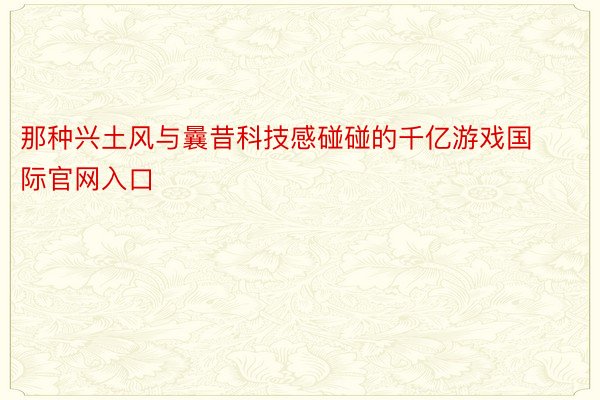 那种兴土风与曩昔科技感碰碰的千亿游戏国际官网入口